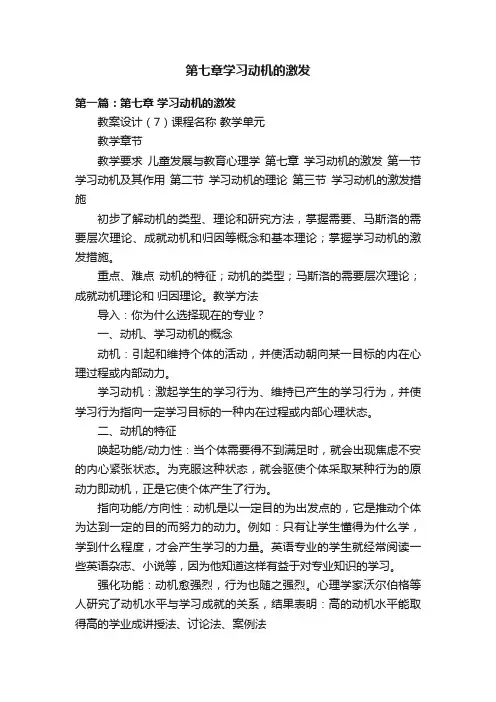 第七章学习动机的激发

第一篇：第七章 学习动机的激发

教案设计（7）课程名称 教学单元

教学章节

教学要求 儿童发展与教育心理学 第七章 学习动机的激发 第一节 学习动机及其作用 第二节 学习动机的理论 第三节 学习动机的激发措施

初步了解动机的类型、理论和研究方法，掌握需要、马斯洛的需要层次理论、成就动机和归因等概念和基本理论；掌握学习动机的激发措施。

重点、难点 动机的特征；动机的类型；马斯洛的需要层次理论；成就动机理论和 归因理论。教学方法

导入：你为什么选择现在的专业？

一、动机、学习动机的概念

动机：引起和维持个体的活动，并使活动朝向某一目标的内在心理过程或内部动力。

学习动机：激起学生的学习行为、维持已产生的学习行为，并使学习行为指向一定学习目标的一种内在过程或内部心理状态。

二、动机的特征

唤起功能/动力性：当个体需要得不到满足时，就会出现焦虑不安的内心紧张状态。为克服这种状态，就会驱使个体采取某种行为的原动力即动机，正是它使个体产生了行为。

指向功能/方向性：动机是以一定目的为出发点的，它是推动个体为达到一定的目的而努力的动力。例如：只有让学生懂得为什么学，学到什么程度，才会产生学习的力量。英语专业的学生就经常阅读一些英语杂志、小说等，因为他知道这样有益于对专业知识的学习。

强化功能：动机愈强烈，行为也随之强烈。心理学家沃尔伯格等人研究了动机水平与学习成就的关系，结果表明：高的动机水平能取得高的学业成讲授法、讨论法、案例法